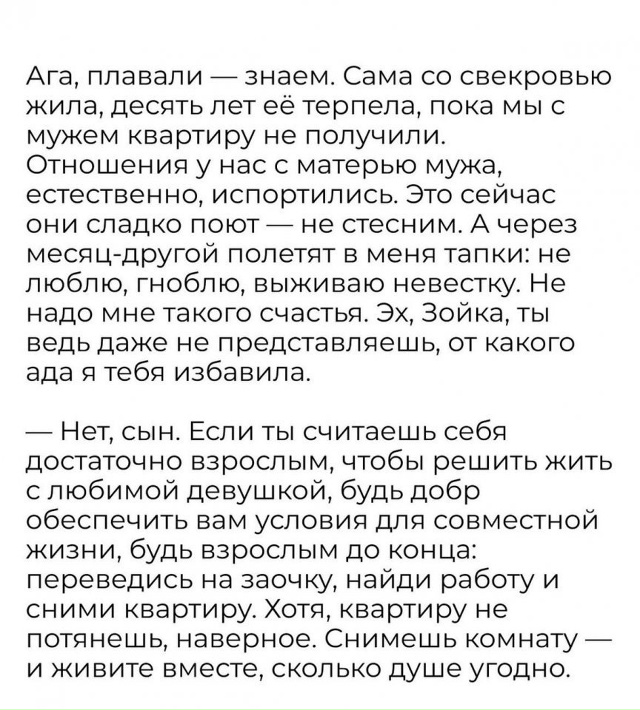 Ага, плавали — знаем. Сама со свекровью жила, десять лет её терпела, пока мы с мужем квартиру не получили. Отношения у нас с матерью мужа, естественно, испортились. Это сейчас они сладко поют — не стесним. А через месяц-другой полетят в меня тапки: не люблю, гноблю, выживаю невестку. Не надо мне такого счастья. Эх, Зойка, ты ведь даже не представляешь, от какого ада я тебя избавила.

— Нет, сын. Если ты считаешь себя достаточно взрослым, чтобы решить жить с любимой девушкой, будь добр обеспечить вам условия для совместной жизни, будь взрослым до конца: переведись на заочку, найди работу и сними квартиру. Хотя, квартиру не потянешь, наверное. Снимешь комнату — и живите вместе, сколько душе угодно.